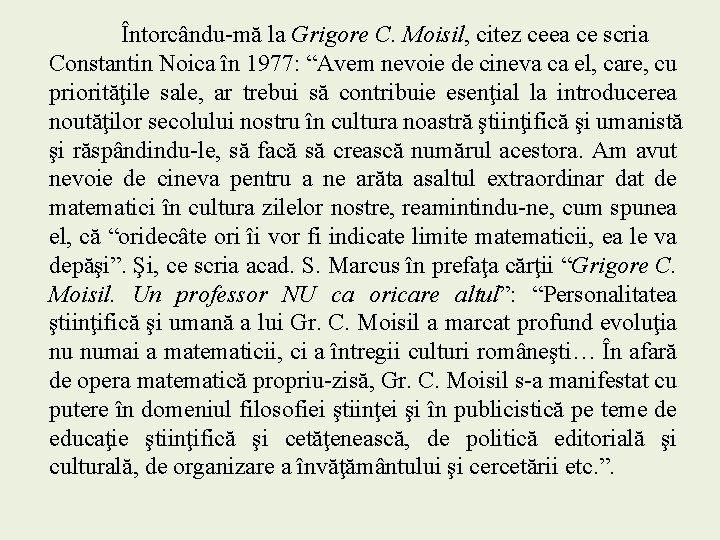 Întorcându-mă la Grigore C. Moisil, citez ceea ce scria Constantin Noica în 1977: “Avem nevoie de cineva ca el, care, cu priorităţile sale, ar trebui să contribuie esenţial la introducerea noutăţilor secolului nostru în cultura noastră ştiinţifică şi umanistă şi răspândindu-le, să facă să crească numărul acestora. Am avut nevoie de cineva pentru a ne arăta asaltul extraordinar dat de matematici în cultura zilelor nostre, reamintindu-ne, cum spunea el, că “oridecâte ori îi vor fi indicate limite matematicii, ea le va depăşi”. Şi, ce scria acad. S. Marcus în prefaţa cărţii “Grigore C. Moisil. Un professor NU ca oricare altul”: “Personalitatea ştiinţifică şi umană a lui Gr. C. Moisil a marcat profund evoluţia nu numai a matematicii, ci a întregii culturi româneşti… În afară de opera matematică propriu-zisă, Gr. C. Moisil s-a manifestat cu putere în domeniul filosofiei ştiinţei şi în publicistică pe teme de educaţie ştiinţifică şi cetăţenească, de politică editorială şi culturală, de organizare a învăţământului şi cercetării etc.”.